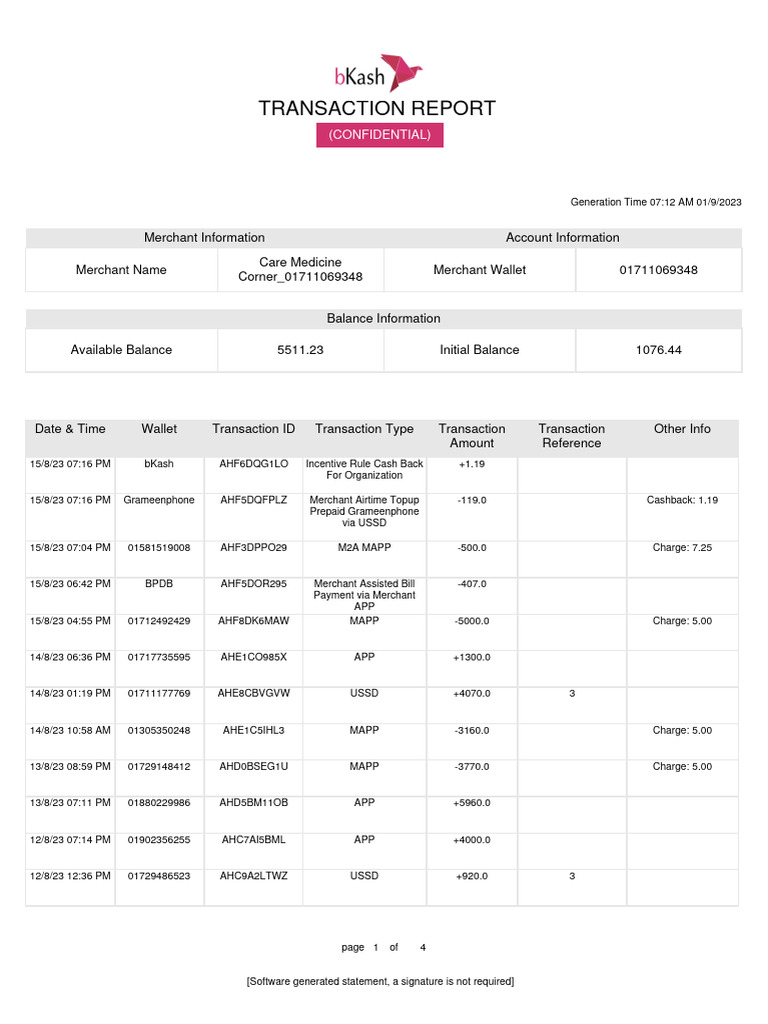 bKash

TRANSACTION REPORT

(CONFIDENTIAL)

Generation Time 07:12 AM 01/9/2023

| Merchant Information | | Account Information | |
|---|---|---|---|
| Merchant Name | Care Medicine Corner_01711069348 | Merchant Wallet | 01711069348 |

| Balance Information | | | |
|---|---|---|---|
| Available Balance | 5511.23 | Initial Balance | 1076.44 |

| Date & Time | Wallet | Transaction ID | Transaction Type | Transaction Amount | Transaction Reference | Other Info |
|---|---|---|---|---|---|---|
| 15/8/23 07:16 PM | bKash | AHF6DQG1LO | Incentive Rule Cash Back For Organization | +1.19 | | |
| 15/8/23 07:16 PM | Grameenphone | AHF5DQFPLZ | Merchant Airtime Topup Prepaid Grameenphone via USSD | -119.0 | | Cashback: 1.19 |
| 15/8/23 07:04 PM | 01581519008 | AHF3DPPO29 | M2A MAPP | -500.0 | | Charge: 7.25 |
| 15/8/23 06:42 PM | BPDB | AHF5DOR295 | Merchant Assisted Bill Payment via Merchant APP | -407.0 | | |
| 15/8/23 04:55 PM | 01712492429 | AHF8DK6MAW | MAPP | -5000.0 | | Charge: 5.00 |
| 14/8/23 06:36 PM | 01717735595 | AHE1CO985X | APP | +1300.0 | | |
| 14/8/23 01:19 PM | 01711177769 | AHE8CBVGVW | USSD | +4070.0 | 3 | |
| 14/8/23 10:58 AM | 01305350248 | AHE1C5IHL3 | MAPP | -3160.0 | | Charge: 5.00 |
| 13/8/23 08:59 PM | 01729148412 | AHD0BSEG1U | MAPP | -3770.0 | | Charge: 5.00 |
| 13/8/23 07:11 PM | 01880229986 | AHD5BM11OB | APP | +5960.0 | | |
| 12/8/23 07:14 PM | 01902356255 | AHC7AI5BML | APP | +4000.0 | | |
| 12/8/23 12:36 PM | 01729486523 | AHC9A2LTWZ | USSD | +920.0 | 3 | |

page 1 of 4

[Software generated statement, a signature is not required]